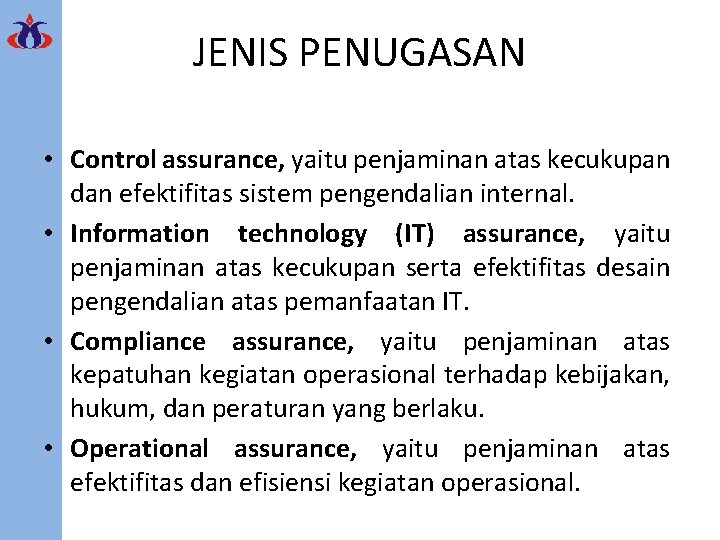 JENIS PENUGASAN

• Control assurance, yaitu penjaminan atas kecukupan dan efektifitas sistem pengendalian internal.
• Information technology (IT) assurance, yaitu penjaminan atas kecukupan serta efektifitas desain pengendalian atas pemanfaatan IT.
• Compliance assurance, yaitu penjaminan atas kepatuhan kegiatan operasional terhadap kebijakan, hukum, dan peraturan yang berlaku.
• Operational assurance, yaitu penjaminan atas efektifitas dan efisiensi kegiatan operasional.